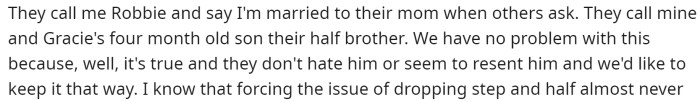 They call me Robbie and say I'm married to their mom when others ask. They call mine and Gracie's four month old son their half brother. We have no problem with this because, well, it's true and they don't hate him or seem to resent him and we'd like to keep it that way. I know that forcing the issue of dropping step and half almost never